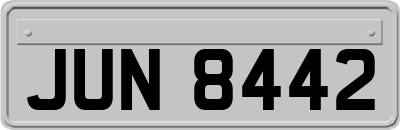 JUN 8442